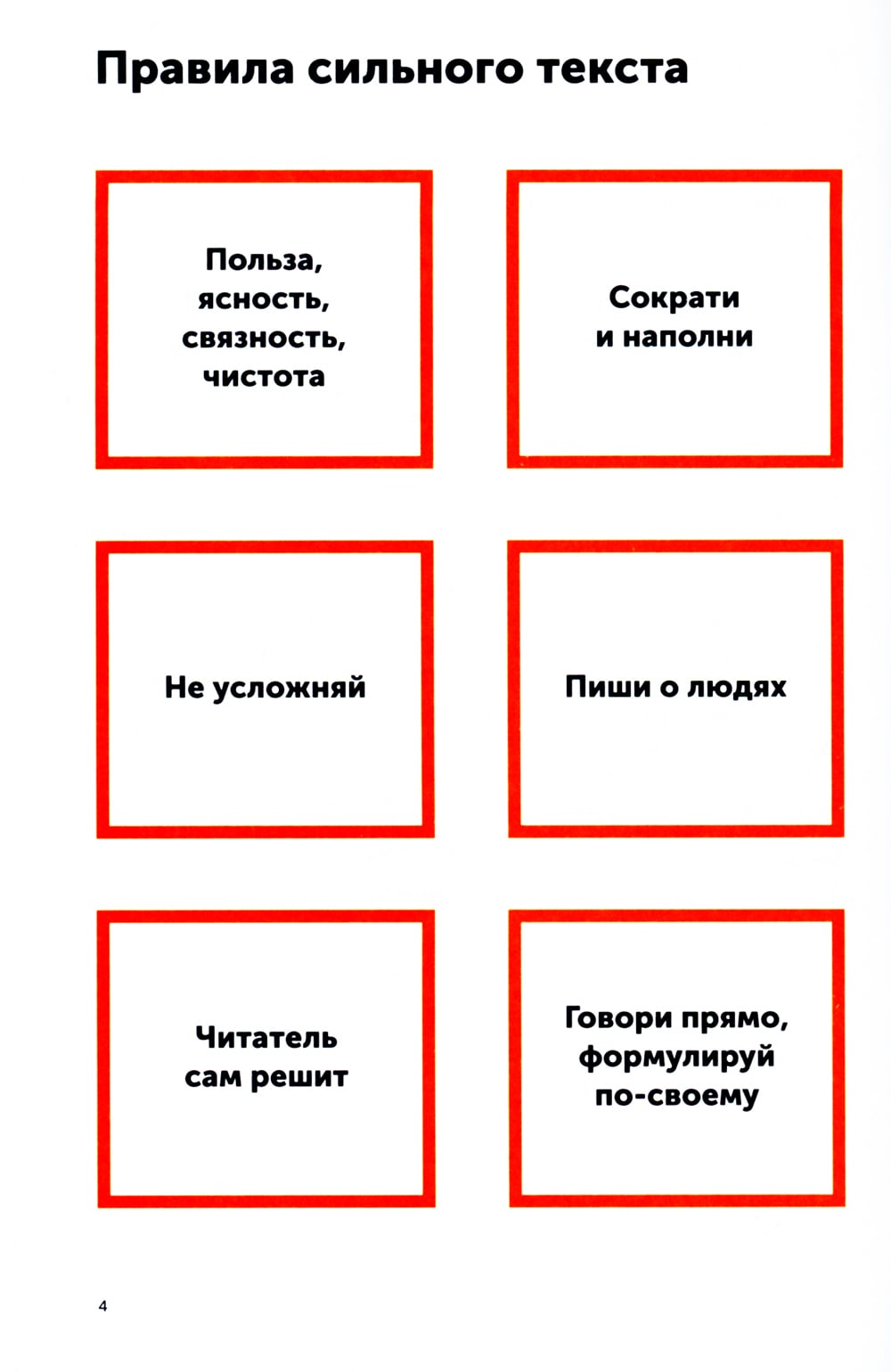 Правила сильного текста

Польза, ясность, связность, чистота

Сократи и наполни

Не усложняй

Пиши о людях

Читатель сам решит

Говори прямо, формулируй по-своему

4